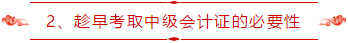 2、趁早考取中级会计证的必要性